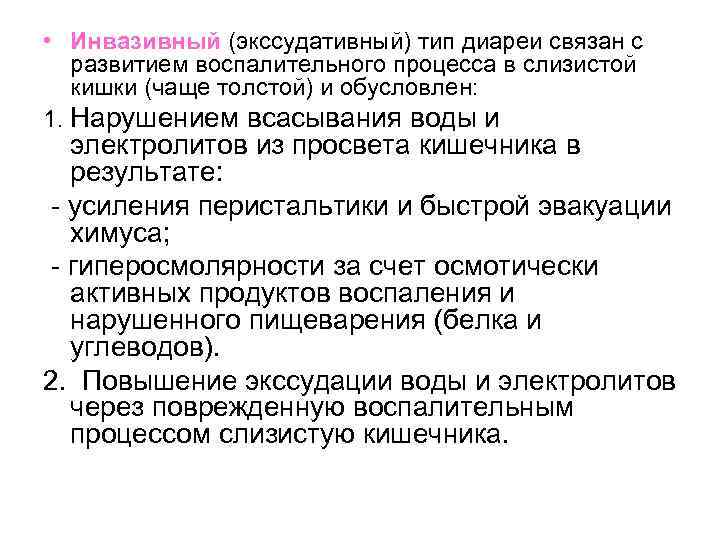 • Инвазивный (экссудативный) тип диареи связан с развитием воспалительного процесса в слизистой кишки (чаще толстой) и обусловлен:

1. Нарушением всасывания воды и электролитов из просвета кишечника в результате:

- усиления перистальтики и быстрой эвакуации химуса;

- гиперосмолярности за счет осмотически активных продуктов воспаления и нарушенного пищеварения (белка и углеводов).

2. Повышение экссудации воды и электролитов через поврежденную воспалительным процессом слизистую кишечника.